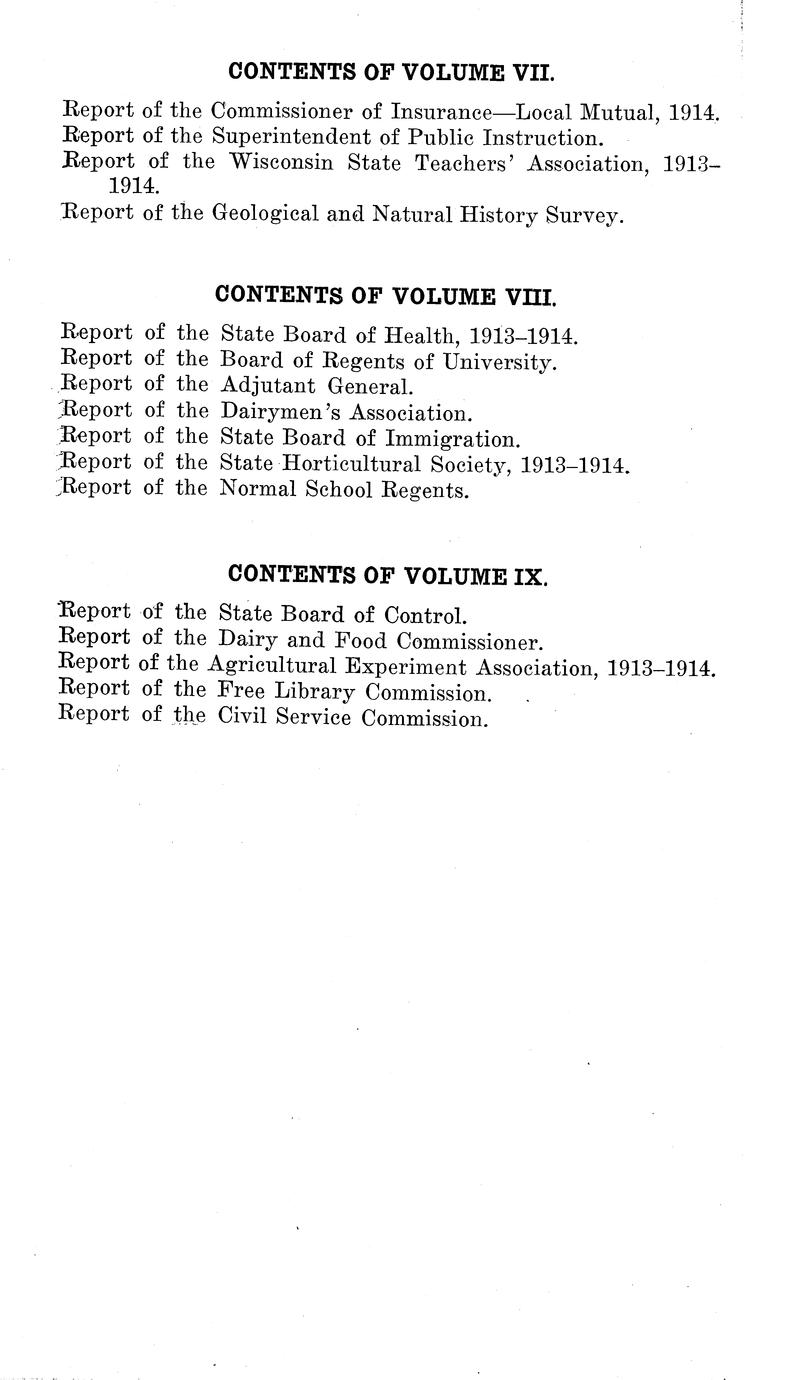 CONTENTS OF VOLUME VII.

Report of the Commissioner of Insurance—Local Mutual, 1914.
Report of the Superintendent of Public Instruction.
Report of the Wisconsin State Teachers' Association, 1913–1914.
Report of the Geological and Natural History Survey.

CONTENTS OF VOLUME VIII.

Report of the State Board of Health, 1913–1914.
Report of the Board of Regents of University.
Report of the Adjutant General.
Report of the Dairymen's Association.
Report of the State Board of Immigration.
Report of the State Horticultural Society, 1913–1914.
Report of the Normal School Regents.

CONTENTS OF VOLUME IX.

Report of the State Board of Control.
Report of the Dairy and Food Commissioner.
Report of the Agricultural Experiment Association, 1913–1914.
Report of the Free Library Commission.
Report of the Civil Service Commission.